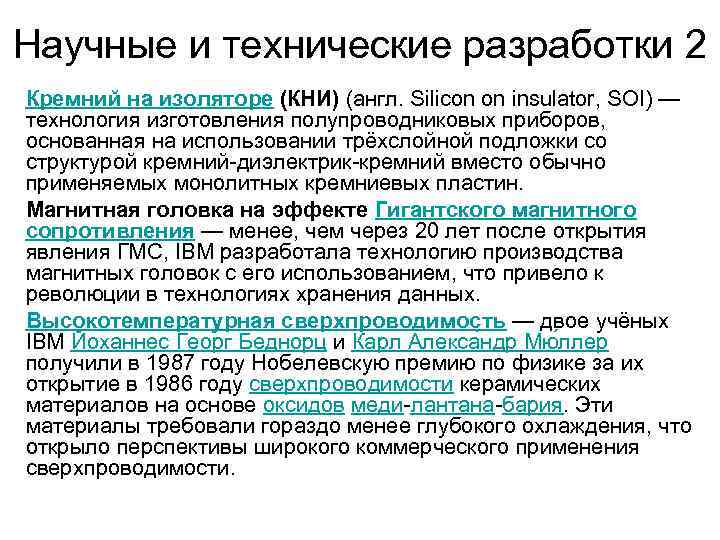 Научные и технические разработки 2

Кремний на изоляторе (КНИ) (англ. Silicon on insulator, SOI) — технология изготовления полупроводниковых приборов, основанная на использовании трёхслойной подложки со структурой кремний-диэлектрик-кремний вместо обычно применяемых монолитных кремниевых пластин.

Магнитная головка на эффекте Гигантского магнитного сопротивления — менее, чем через 20 лет после открытия явления ГМС, IBM разработала технологию производства магнитных головок с его использованием, что привело к революции в технологиях хранения данных.

Высокотемпературная сверхпроводимость — двое учёных IBM Йоханнес Георг Беднорц и Карл Александр Мюллер получили в 1987 году Нобелевскую премию по физике за их открытие в 1986 году сверхпроводимости керамических материалов на основе оксидов меди-лантана-бария. Эти материалы требовали гораздо менее глубокого охлаждения, что открыло перспективы широкого коммерческого применения сверхпроводимости.